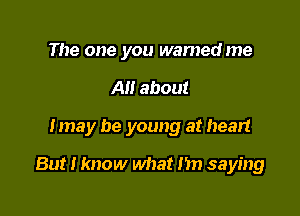 The one you warned me

All about

I may be young at heart

But I know what I'm saying